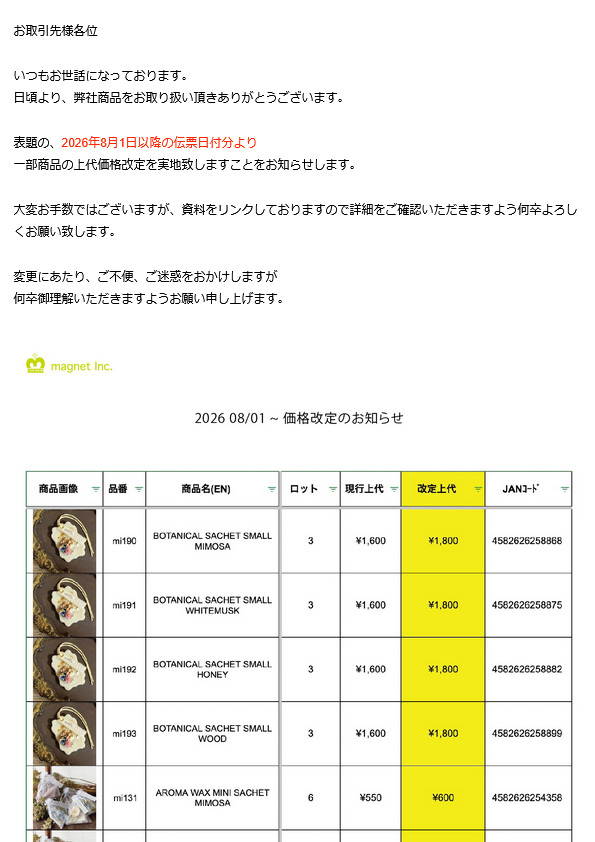 お取引先様各位

いつもお世話になっております。
日頃より、弊社商品をお取り扱い頂きありがとうございます。

表題の、2026年8月1日以降の伝票日付分より
一部商品の上代価格改定を実地致しますことをお知らせします。

大変お手数ではございますが、資料をリンクしておりますので詳細をご確認いただきますよう何卒よろしくお願い致します。

変更にあたり、ご不便、ご迷惑をおかけしますが
何卒御理解いただきますようお願い申し上げます。

magnet Inc.

2026 08/01 ~ 価格改定のお知らせ

| 商品画像 | 品番 | 商品名(EN) | ロット | 現行上代 | 改定上代 | JANｺｰﾄﾞ |
|---|---|---|---|---|---|---|
| | mi190 | BOTANICAL SACHET SMALL MIMOSA | 3 | ¥1,600 | ¥1,800 | 4582626258868 |
| | mi191 | BOTANICAL SACHET SMALL WHITEMUSK | 3 | ¥1,600 | ¥1,800 | 4582626258875 |
| | mi192 | BOTANICAL SACHET SMALL HONEY | 3 | ¥1,600 | ¥1,800 | 4582626258882 |
| | mi193 | BOTANICAL SACHET SMALL WOOD | 3 | ¥1,600 | ¥1,800 | 4582626258899 |
| | mi131 | AROMA WAX MINI SACHET MIMOSA | 6 | ¥550 | ¥600 | 4582626254358 |